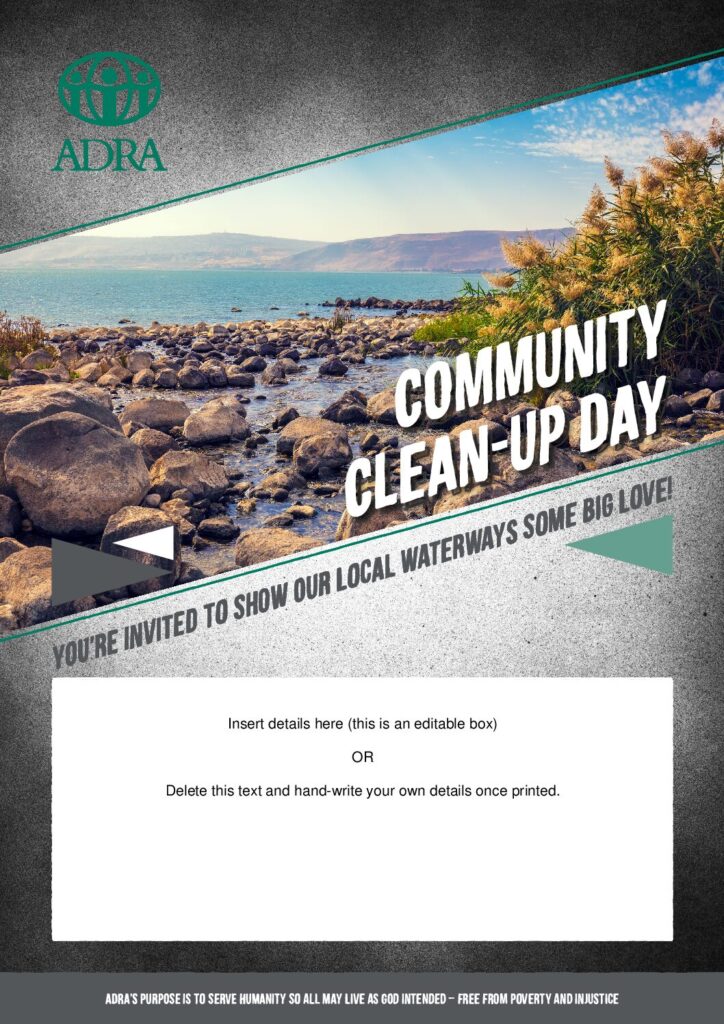 ADRA

COMMUNITY CLEAN-UP DAY

YOU'RE INVITED TO SHOW OUR LOCAL WATERWAYS SOME BIG LOVE!

Insert details here (this is an editable box)

OR

Delete this text and hand-write your own details once printed.

ADRA'S PURPOSE IS TO SERVE HUMANITY SO ALL MAY LIVE AS GOD INTENDED – FREE FROM POVERTY AND INJUSTICE